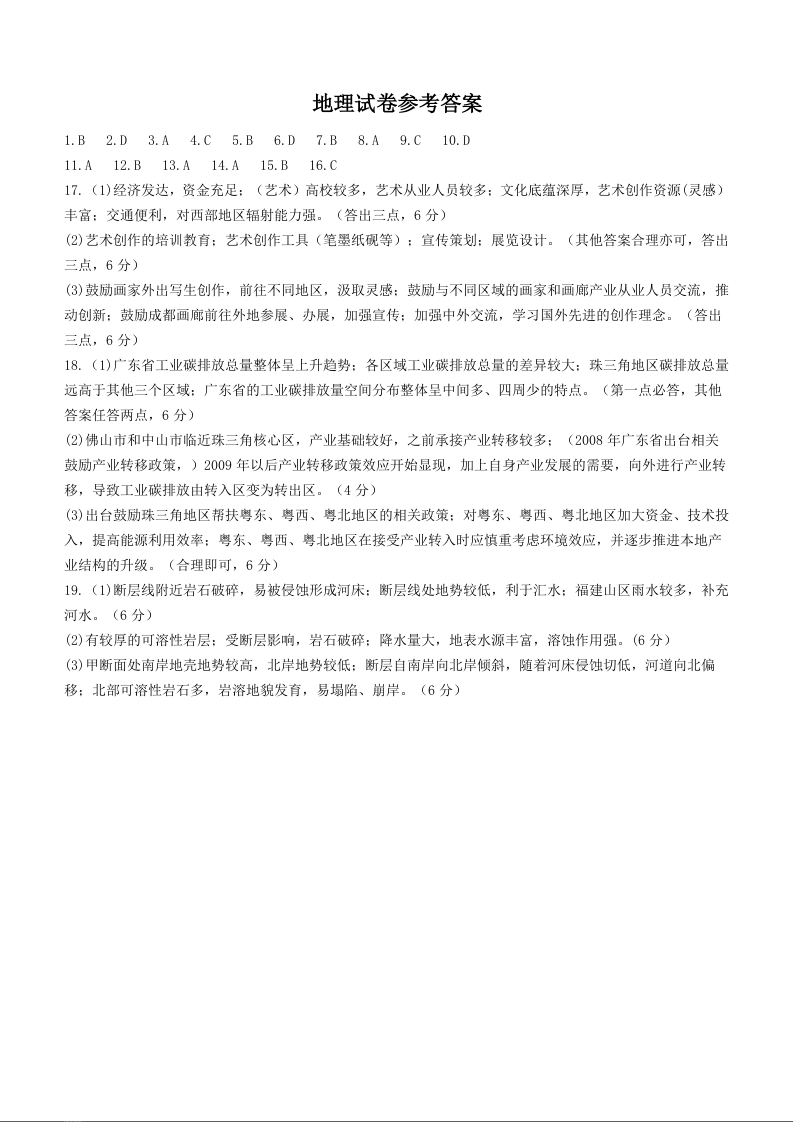 地理试卷参考答案

1.B　2.D　3.A　4.C　5.B　6.D　7.B　8.A　9.C　10.D

11.A　12.B　13.A　14.A　15.B　16.C

17.（1)经济发达，资金充足；（艺术）高校较多，艺术从业人员较多；文化底蕴深厚，艺术创作资源(灵感）丰富；交通便利，对西部地区辐射能力强。（答出三点，6 分）

(2)艺术创作的培训教育；艺术创作工具（笔墨纸砚等）；宣传策划；展览设计。（其他答案合理亦可，答出三点，6 分）

(3)鼓励画家外出写生创作，前往不同地区，汲取灵感；鼓励与不同区域的画家和画廊产业从业人员交流，推动创新；鼓励成都画廊前往外地参展、办展，加强宣传；加强中外交流，学习国外先进的创作理念。（答出三点，6 分）

18.（1)广东省工业碳排放总量整体呈上升趋势；各区域工业碳排放总量的差异较大；珠三角地区碳排放总量远高于其他三个区域；广东省的工业碳排放量空间分布整体呈中间多、四周少的特点。（第一点必答，其他答案任答两点，6 分）

(2)佛山市和中山市临近珠三角核心区，产业基础较好，之前承接产业转移较多；（2008 年广东省出台相关鼓励产业转移政策，）2009 年以后产业转移政策效应开始显现，加上自身产业发展的需要，向外进行产业转移，导致工业碳排放由转入区变为转出区。（4 分）

(3)出台鼓励珠三角地区帮扶粤东、粤西、粤北地区的相关政策；对粤东、粤西、粤北地区加大资金、技术投入，提高能源利用效率；粤东、粤西、粤北地区在接受产业转入时应慎重考虑环境效应，并逐步推进本地产业结构的升级。（合理即可，6 分）

19.（1)断层线附近岩石破碎，易被侵蚀形成河床；断层线处地势较低，利于汇水；福建山区雨水较多，补充河水。（6 分）

(2)有较厚的可溶性岩层；受断层影响，岩石破碎；降水量大，地表水源丰富，溶蚀作用强。(6 分）

(3)甲断面处南岸地壳地势较高，北岸地势较低；断层自南岸向北岸倾斜，随着河床侵蚀切低，河道向北偏移；北部可溶性岩石多，岩溶地貌发育，易塌陷、崩岸。（6 分）